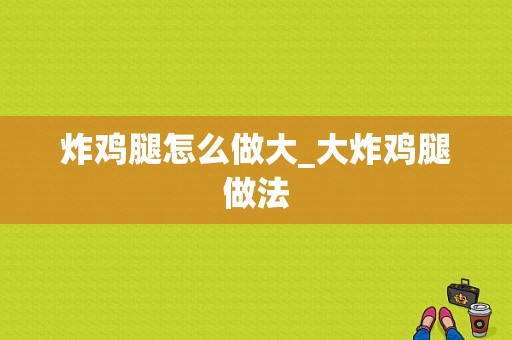 炸鸡腿怎么做大_大炸鸡腿做法